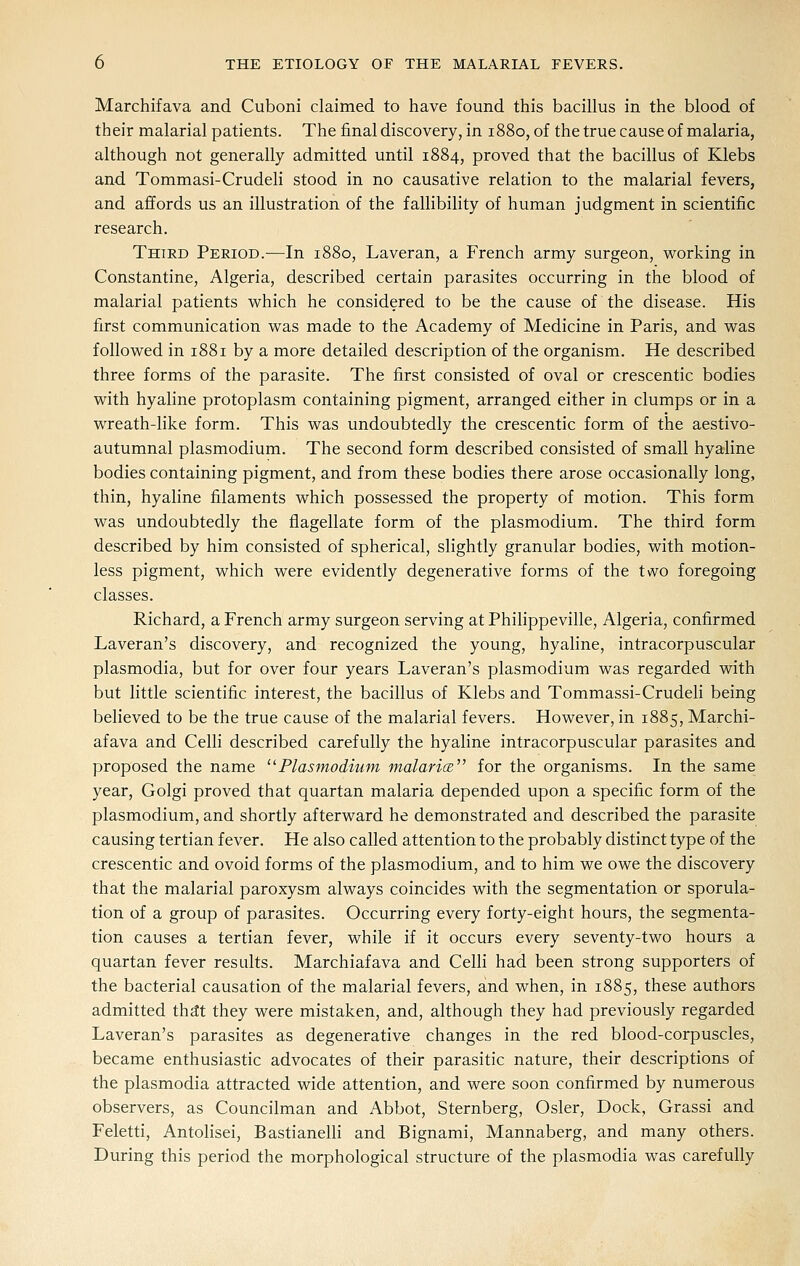 6 THE ETIOLOGY OF THE MALARIAL FEVERS.

Marchifava and Cuboni claimed to have found this bacillus in the blood of their malarial patients. The final discovery, in 1880, of the true cause of malaria, although not generally admitted until 1884, proved that the bacillus of Klebs and Tommasi-Crudeli stood in no causative relation to the malarial fevers, and affords us an illustration of the fallibility of human judgment in scientific research.

Third Period.—In 1880, Laveran, a French army surgeon, working in Constantine, Algeria, described certain parasites occurring in the blood of malarial patients which he considered to be the cause of the disease. His first communication was made to the Academy of Medicine in Paris, and was followed in 1881 by a more detailed description of the organism. He described three forms of the parasite. The first consisted of oval or crescentic bodies with hyaline protoplasm containing pigment, arranged either in clumps or in a wreath-like form. This was undoubtedly the crescentic form of the aestivo-autumnal plasmodium. The second form described consisted of small hyaline bodies containing pigment, and from these bodies there arose occasionally long, thin, hyaline filaments which possessed the property of motion. This form was undoubtedly the flagellate form of the plasmodium. The third form described by him consisted of spherical, slightly granular bodies, with motionless pigment, which were evidently degenerative forms of the two foregoing classes.

Richard, a French army surgeon serving at Philippeville, Algeria, confirmed Laveran's discovery, and recognized the young, hyaline, intracorpuscular plasmodia, but for over four years Laveran's plasmodium was regarded with but little scientific interest, the bacillus of Klebs and Tommassi-Crudeli being believed to be the true cause of the malarial fevers. However, in 1885, Marchiafava and Celli described carefully the hyaline intracorpuscular parasites and proposed the name "Plasmodium malariæ" for the organisms. In the same year, Golgi proved that quartan malaria depended upon a specific form of the plasmodium, and shortly afterward he demonstrated and described the parasite causing tertian fever. He also called attention to the probably distinct type of the crescentic and ovoid forms of the plasmodium, and to him we owe the discovery that the malarial paroxysm always coincides with the segmentation or sporulation of a group of parasites. Occurring every forty-eight hours, the segmentation causes a tertian fever, while if it occurs every seventy-two hours a quartan fever results. Marchiafava and Celli had been strong supporters of the bacterial causation of the malarial fevers, and when, in 1885, these authors admitted that they were mistaken, and, although they had previously regarded Laveran's parasites as degenerative changes in the red blood-corpuscles, became enthusiastic advocates of their parasitic nature, their descriptions of the plasmodia attracted wide attention, and were soon confirmed by numerous observers, as Councilman and Abbot, Sternberg, Osler, Dock, Grassi and Feletti, Antolisei, Bastianelli and Bignami, Mannaberg, and many others. During this period the morphological structure of the plasmodia was carefully